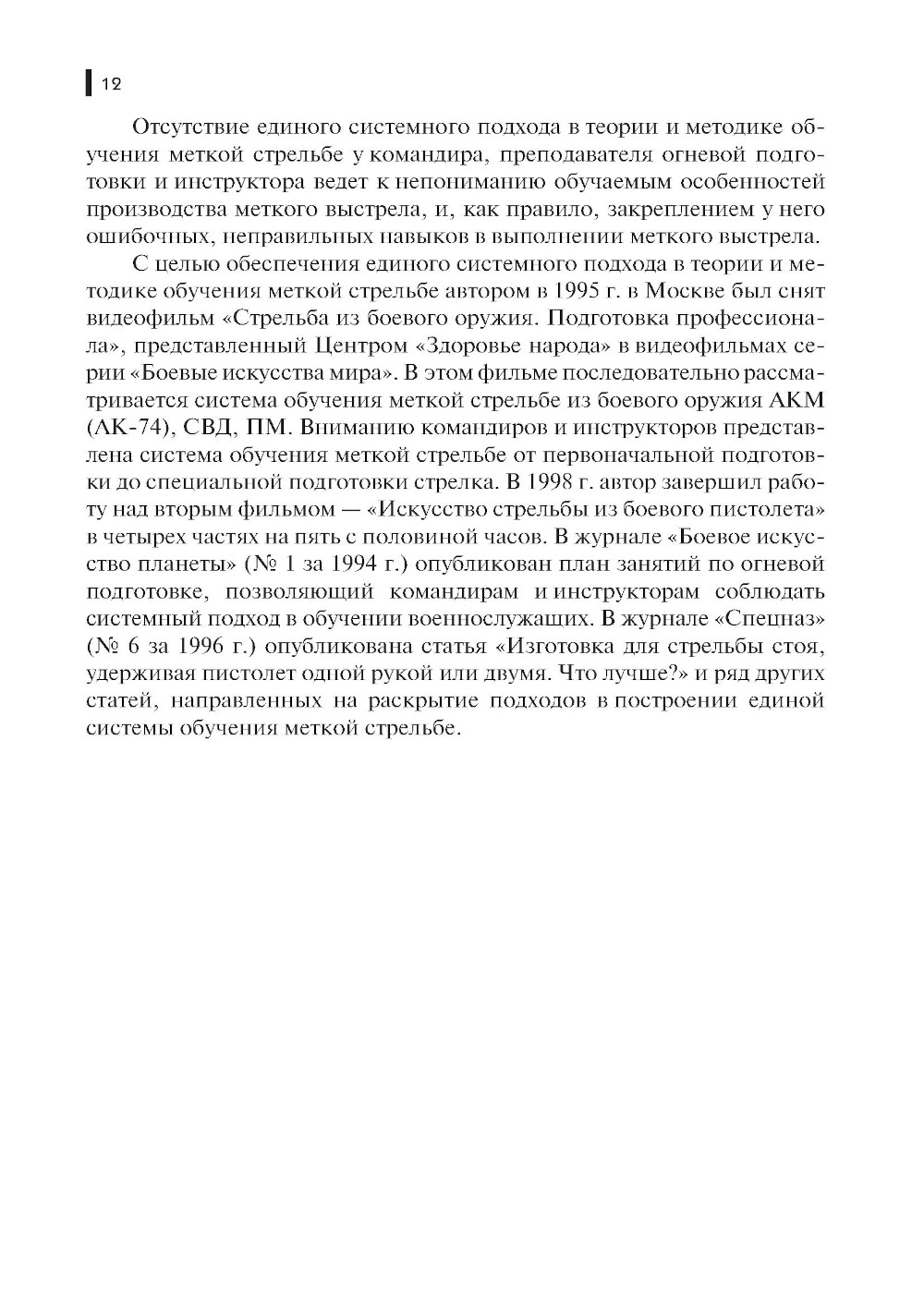 12

Отсутствие единого системного подхода в теории и методике обучения меткой стрельбе у командира, преподавателя огневой подготовки и инструктора ведет к непониманию обучаемым особенностей производства меткого выстрела, и, как правило, закреплением у него ошибочных, неправильных навыков в выполнении меткого выстрела.

С целью обеспечения единого системного подхода в теории и методике обучения меткой стрельбе автором в 1995 г. в Москве был снят видеофильм «Стрельба из боевого оружия. Подготовка профессионала», представленный Центром «Здоровье народа» в видеофильмах серии «Боевые искусства мира». В этом фильме последовательно рассматривается система обучения меткой стрельбе из боевого оружия АКМ (АК-74), СВД, ПМ. Вниманию командиров и инструкторов представлена система обучения меткой стрельбе от первоначальной подготовки до специальной подготовки стрелка. В 1998 г. автор завершил работу над вторым фильмом — «Искусство стрельбы из боевого пистолета» в четырех частях на пять с половиной часов. В журнале «Боевое искусство планеты» (№ 1 за 1994 г.) опубликован план занятий по огневой подготовке, позволяющий командирам и инструкторам соблюдать системный подход в обучении военнослужащих. В журнале «Спецназ» (№ 6 за 1996 г.) опубликована статья «Изготовка для стрельбы стоя, удерживая пистолет одной рукой или двумя. Что лучше?» и ряд других статей, направленных на раскрытие подходов в построении единой системы обучения меткой стрельбе.